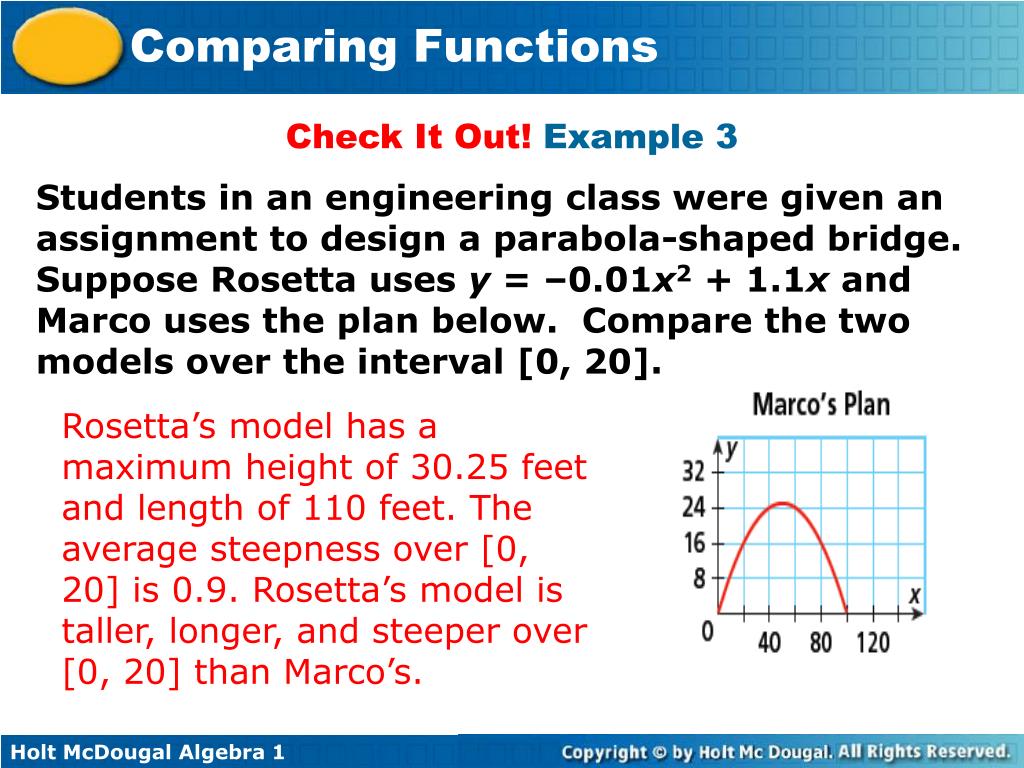 Comparing Functions

Check It Out! Example 3

Students in an engineering class were given an assignment to design a parabola-shaped bridge. Suppose Rosetta uses $y = -0.01x^2 + 1.1x$ and Marco uses the plan below. Compare the two models over the interval [0, 20].

Rosetta's model has a maximum height of 30.25 feet and length of 110 feet. The average steepness over [0, 20] is 0.9. Rosetta's model is taller, longer, and steeper over [0, 20] than Marco's.

Marco's Plan

y
32
24
16
8
0
40
80
120
x

Holt McDougal Algebra 1

Copyright © by Holt Mc Dougal. All Rights Reserved.